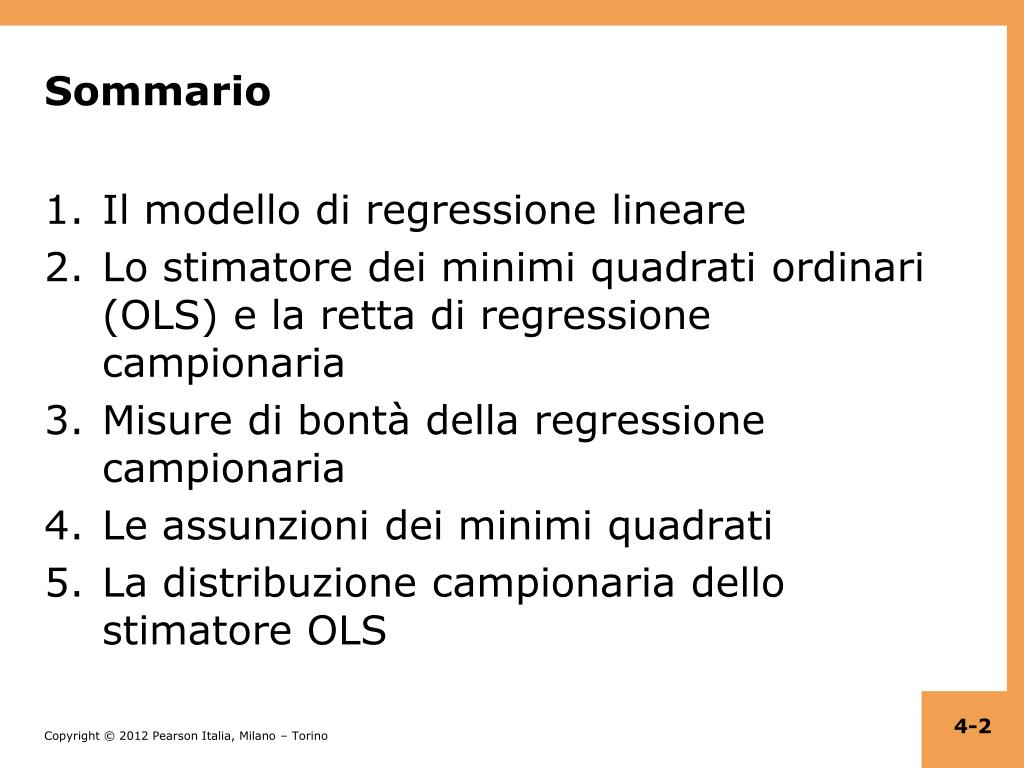 Sommario

1. Il modello di regressione lineare
2. Lo stimatore dei minimi quadrati ordinari (OLS) e la retta di regressione campionaria
3. Misure di bontà della regressione campionaria
4. Le assunzioni dei minimi quadrati
5. La distribuzione campionaria dello stimatore OLS

Copyright © 2012 Pearson Italia, Milano – Torino

4-2